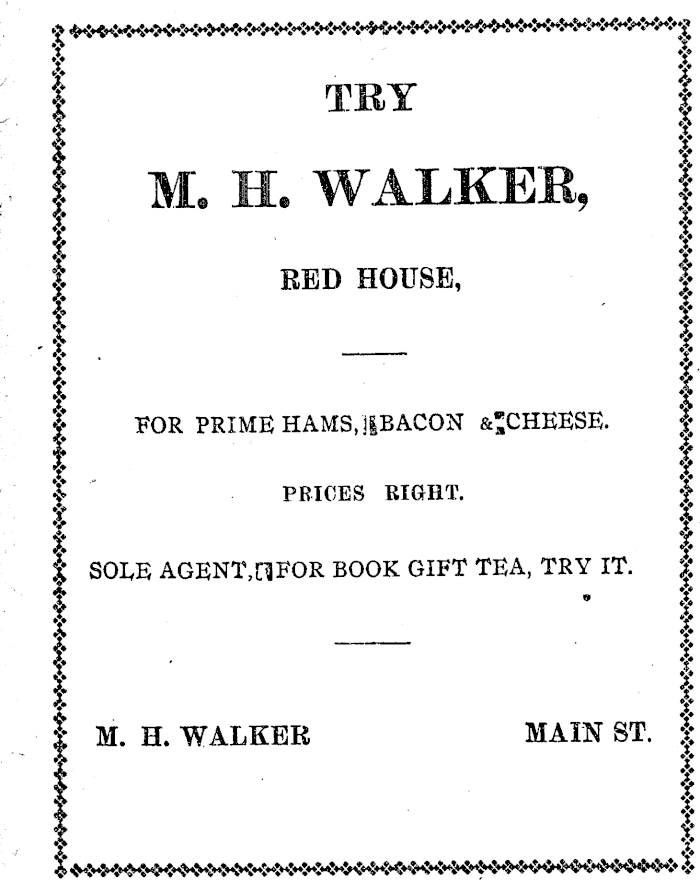 TRY

M. H. WALKER,

RED HOUSE,

FOR PRIME HAMS, BACON & CHEESE.

PRICES RIGHT.

SOLE AGENT, FOR BOOK GIFT TEA, TRY IT.

M. H. WALKER MAIN ST.